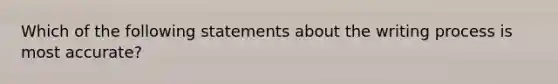 Which of the following statements about the writing process is most accurate?